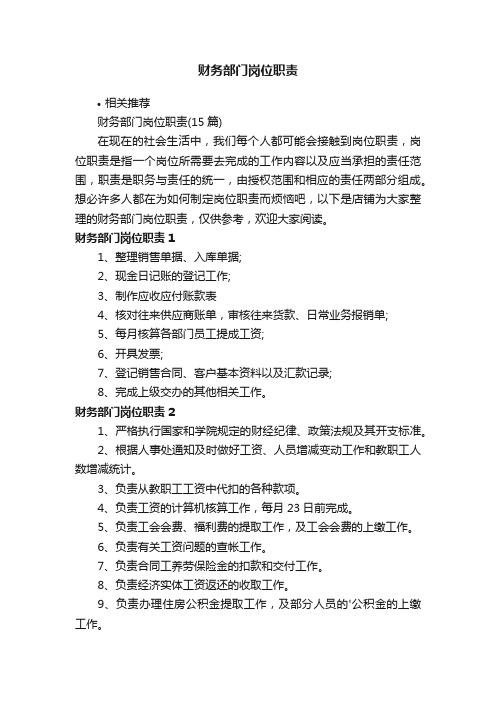 财务部门岗位职责

• 相关推荐

财务部门岗位职责(15 篇)

在现在的社会生活中，我们每个人都可能会接触到岗位职责，岗位职责是指一个岗位所需要去完成的工作内容以及应当承担的责任范围，职责是职务与责任的统一，由授权范围和相应的责任两部分组成。想必许多人都在为如何制定岗位职责而烦恼吧，以下是店铺为大家整理的财务部门岗位职责，仅供参考，欢迎大家阅读。

财务部门岗位职责 1

1、整理销售单据、入库单据;

2、现金日记账的登记工作;

3、制作应收应付账款表

4、核对往来供应商账单，审核往来货款、日常业务报销单;

5、每月核算各部门员工提成工资;

6、开具发票;

7、登记销售合同、客户基本资料以及汇款记录;

8、完成上级交办的其他相关工作。

财务部门岗位职责 2

1、严格执行国家和学院规定的财经纪律、政策法规及其开支标准。

2、根据人事处通知及时做好工资、人员增减变动工作和教职工人数增减统计。

3、负责从教职工工资中代扣的各种款项。

4、负责工资的计算机核算工作，每月 23 日前完成。

5、负责工会会费、福利费的提取工作，及工会会费的上缴工作。

6、负责有关工资问题的查帐工作。

7、负责合同工养劳保险金的扣款和交付工作。

8、负责经济实体工资返还的收取工作。

9、负责办理住房公积金提取工作，及部分人员的'公积金的上缴工作。